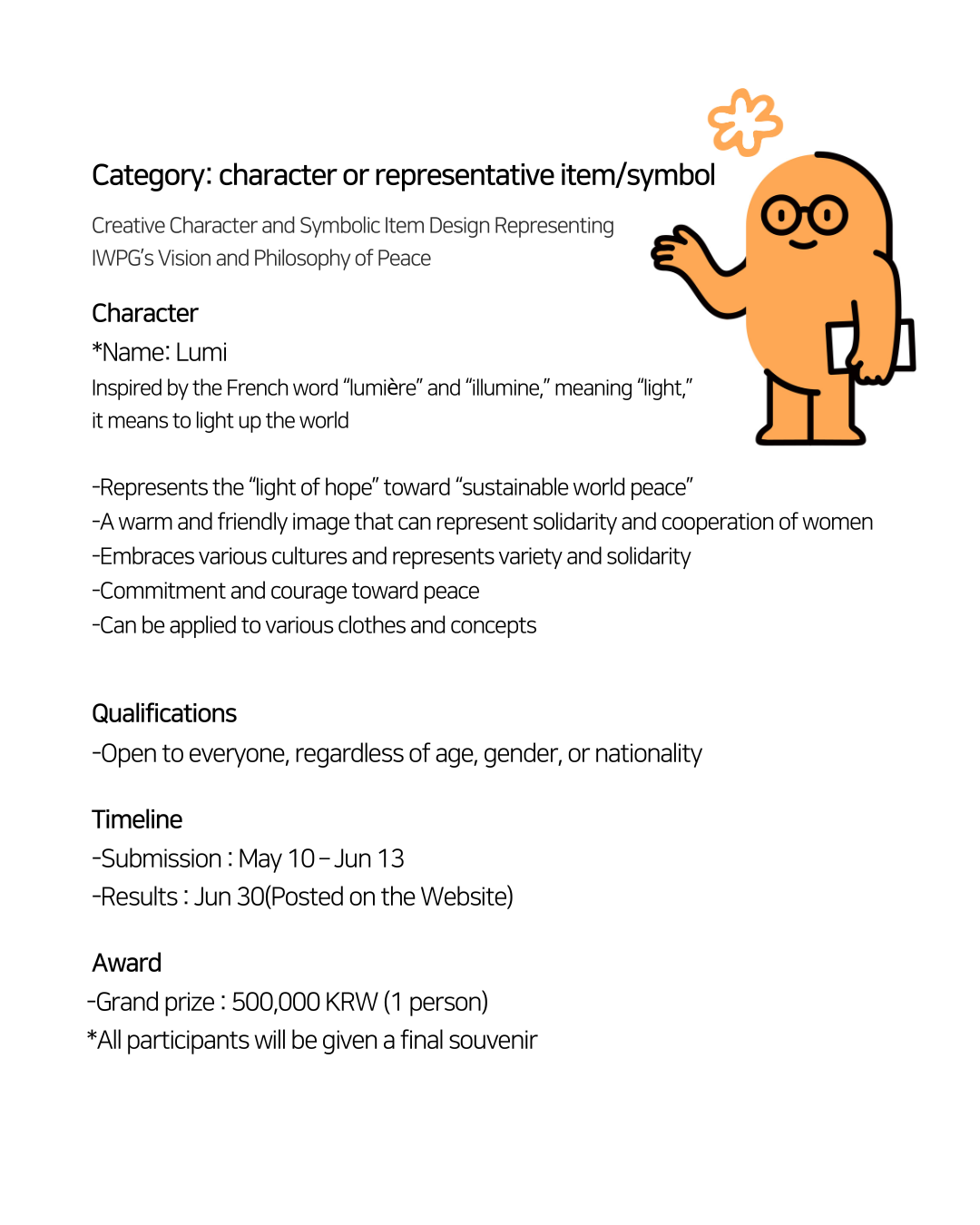 Category: character or representative item/symbol

Creative Character and Symbolic Item Design Representing IWPG's Vision and Philosophy of Peace

Character

*Name: Lumi

Inspired by the French word "lumière" and "illumine," meaning "light," it means to light up the world

-Represents the "light of hope" toward "sustainable world peace"
-A warm and friendly image that can represent solidarity and cooperation of women
-Embraces various cultures and represents variety and solidarity
-Commitment and courage toward peace
-Can be applied to various clothes and concepts

Qualifications

-Open to everyone, regardless of age, gender, or nationality

Timeline

-Submission : May 10 – Jun 13
-Results : Jun 30(Posted on the Website)

Award

-Grand prize : 500,000 KRW (1 person)
*All participants will be given a final souvenir